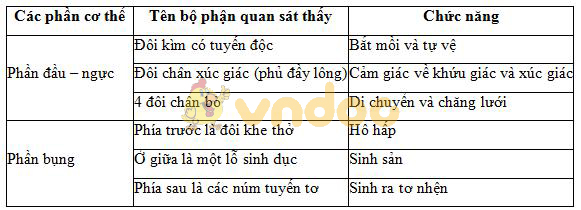 | Các phần cơ thể | Tên bộ phận quan sát thấy | Chức năng |
|---|---|---|
| Phần đầu – ngực | Đôi kìm có tuyến độc | Bắt mồi và tự vệ |
| | Đôi chân xúc giác (phủ đầy lông) | Cảm giác về khứu giác và xúc giác |
| | 4 đôi chân bò | Di chuyển và chăng lưới |
| Phần bụng | Phía trước là đôi khe thở | Hô hấp |
| | Ở giữa là một lỗ sinh dục | Sinh sản |
| | Phía sau là các núm tuyến tơ | Sinh ra tơ nhện |

vndoc